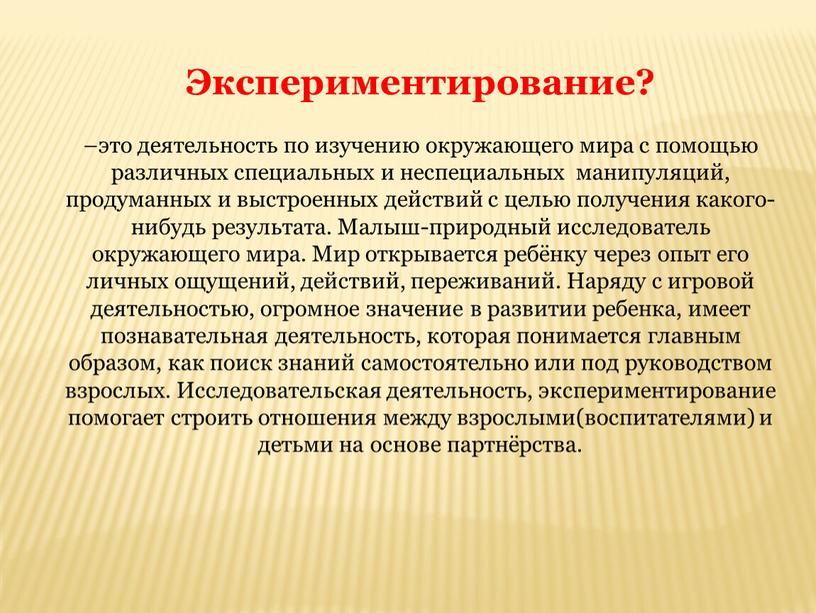 Экспериментирование?

–это деятельность по изучению окружающего мира с помощью различных специальных и неспециальных манипуляций, продуманных и выстроенных действий с целью получения какого-нибудь результата. Малыш-природный исследователь окружающего мира. Мир открывается ребёнку через опыт его личных ощущений, действий, переживаний. Наряду с игровой деятельностью, огромное значение в развитии ребенка, имеет познавательная деятельность, которая понимается главным образом, как поиск знаний самостоятельно или под руководством взрослых. Исследовательская деятельность, экспериментирование помогает строить отношения между взрослыми(воспитателями) и детьми на основе партнёрства.